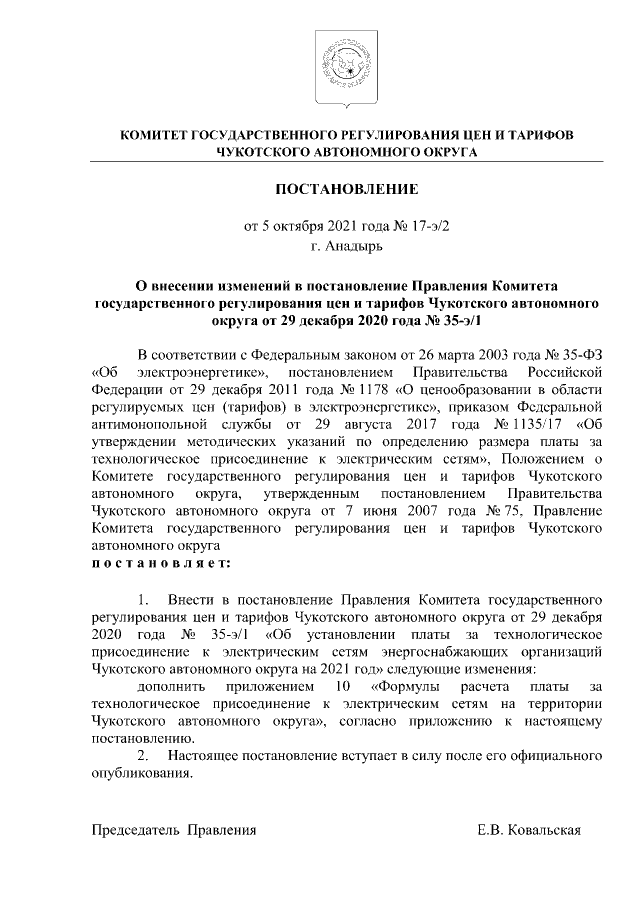 КОМИТЕТ ГОСУДАРСТВЕННОГО РЕГУЛИРОВАНИЯ ЦЕН И ТАРИФОВ ЧУКОТСКОГО АВТОНОМНОГО ОКРУГА

ПОСТАНОВЛЕНИЕ

от 5 октября 2021 года № 17-э/2
г. Анадырь

О внесении изменений в постановление Правления Комитета государственного регулирования цен и тарифов Чукотского автономного округа от 29 декабря 2020 года № 35-э/1

В соответствии с Федеральным законом от 26 марта 2003 года № 35-ФЗ «Об электроэнергетике», постановлением Правительства Российской Федерации от 29 декабря 2011 года № 1178 «О ценообразовании в области регулируемых цен (тарифов) в электроэнергетике», приказом Федеральной антимонопольной службы от 29 августа 2017 года № 1135/17 «Об утверждении методических указаний по определению размера платы за технологическое присоединение к электрическим сетям», Положением о Комитете государственного регулирования цен и тарифов Чукотского автономного округа, утвержденным постановлением Правительства Чукотского автономного округа от 7 июня 2007 года № 75, Правление Комитета государственного регулирования цен и тарифов Чукотского автономного округа
постановляет:

1. Внести в постановление Правления Комитета государственного регулирования цен и тарифов Чукотского автономного округа от 29 декабря 2020 года № 35-э/1 «Об установлении платы за технологическое присоединение к электрическим сетям энергоснабжающих организаций Чукотского автономного округа на 2021 год» следующие изменения:
дополнить приложением 10 «Формулы расчета платы за технологическое присоединение к электрическим сетям на территории Чукотского автономного округа», согласно приложению к настоящему постановлению.
2. Настоящее постановление вступает в силу после его официального опубликования.

Председатель Правления Е.В. Ковальская